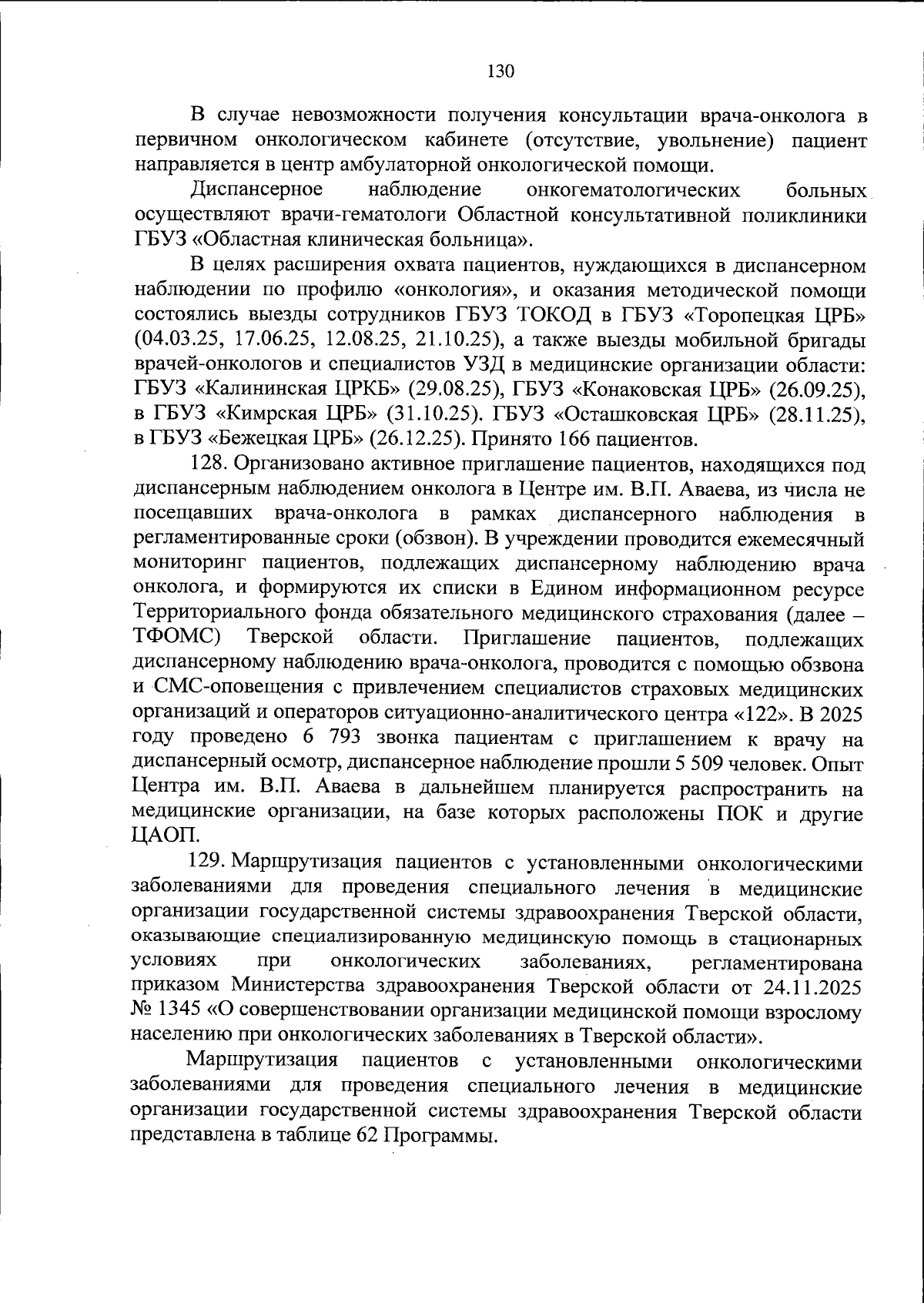 130

В случае невозможности получения консультации врача-онколога в первичном онкологическом кабинете (отсутствие, увольнение) пациент направляется в центр амбулаторной онкологической помощи.

Диспансерное наблюдение онкогематологических больных осуществляют врачи-гематологи Областной консультативной поликлиники ГБУЗ «Областная клиническая больница».

В целях расширения охвата пациентов, нуждающихся в диспансерном наблюдении по профилю «онкология», и оказания методической помощи состоялись выезды сотрудников ГБУЗ ТОКОД в ГБУЗ «Торопецкая ЦРБ» (04.03.25, 17.06.25, 12.08.25, 21.10.25), а также выезды мобильной бригады врачей-онкологов и специалистов УЗД в медицинские организации области: ГБУЗ «Калининская ЦРКБ» (29.08.25), ГБУЗ «Конаковская ЦРБ» (26.09.25), в ГБУЗ «Кимрская ЦРБ» (31.10.25). ГБУЗ «Осташковская ЦРБ» (28.11.25), в ГБУЗ «Бежецкая ЦРБ» (26.12.25). Принято 166 пациентов.

128. Организовано активное приглашение пациентов, находящихся под диспансерным наблюдением онколога в Центре им. В.П. Аваева, из числа не посещавших врача-онколога в рамках диспансерного наблюдения в регламентированные сроки (обзвон). В учреждении проводится ежемесячный мониторинг пациентов, подлежащих диспансерному наблюдению врача онколога, и формируются их списки в Едином информационном ресурсе Территориального фонда обязательного медицинского страхования (далее – ТФОМС) Тверской области. Приглашение пациентов, подлежащих диспансерному наблюдению врача-онколога, проводится с помощью обзвона и СМС-оповещения с привлечением специалистов страховых медицинских организаций и операторов ситуационно-аналитического центра «122». В 2025 году проведено 6 793 звонка пациентам с приглашением к врачу на диспансерный осмотр, диспансерное наблюдение прошли 5 509 человек. Опыт Центра им. В.П. Аваева в дальнейшем планируется распространить на медицинские организации, на базе которых расположены ПОК и другие ЦАОП.

129. Маршрутизация пациентов с установленными онкологическими заболеваниями для проведения специального лечения в медицинские организации государственной системы здравоохранения Тверской области, оказывающие специализированную медицинскую помощь в стационарных условиях при онкологических заболеваниях, регламентирована приказом Министерства здравоохранения Тверской области от 24.11.2025 № 1345 «О совершенствовании организации медицинской помощи взрослому населению при онкологических заболеваниях в Тверской области».

Маршрутизация пациентов с установленными онкологическими заболеваниями для проведения специального лечения в медицинские организации государственной системы здравоохранения Тверской области представлена в таблице 62 Программы.